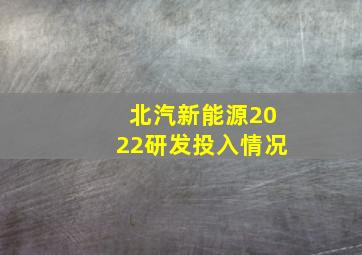 北汽新能源2022研发投入情况